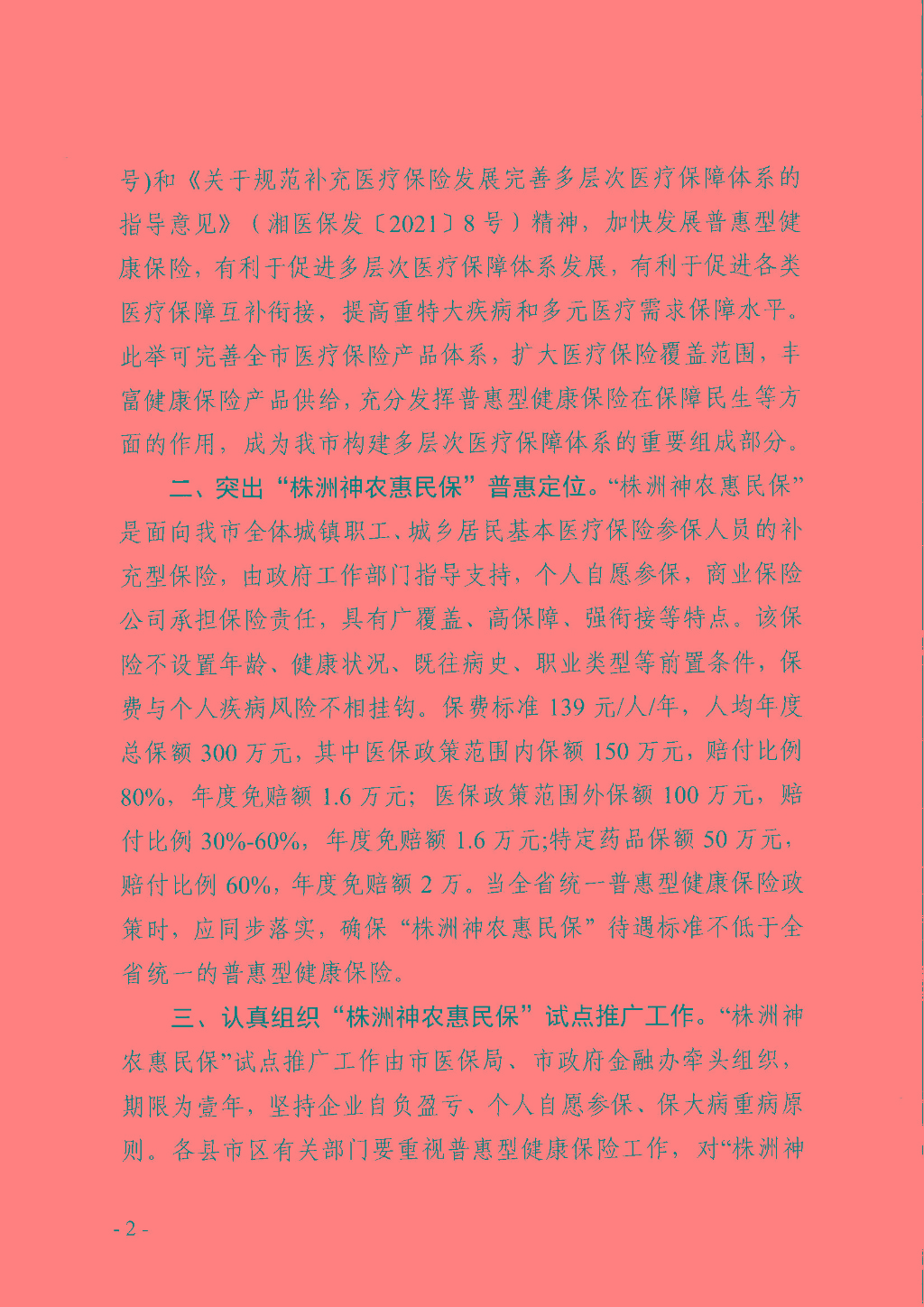 号)和《关于规范补充医疗保险发展完善多层次医疗保障体系的指导意见》（湘医保发〔2021〕8号）精神，加快发展普惠型健康保险，有利于促进多层次医疗保障体系发展，有利于促进各类医疗保障互补衔接，提高重特大疾病和多元医疗需求保障水平。此举可完善全市医疗保险产品体系，扩大医疗保险覆盖范围，丰富健康保险产品供给，充分发挥普惠型健康保险在保障民生等方面的作用，成为我市构建多层次医疗保障体系的重要组成部分。

二、突出“株洲神农惠民保”普惠定位。“株洲神农惠民保”是面向我市全体城镇职工、城乡居民基本医疗保险参保人员的补充型保险，由政府工作部门指导支持，个人自愿参保，商业保险公司承担保险责任，具有广覆盖、高保障、强衔接等特点。该保险不设置年龄、健康状况、既往病史、职业类型等前置条件，保费与个人疾病风险不相挂钩。保费标准139元/人/年，人均年度总保额300万元，其中医保政策范围内保额150万元，赔付比例80%，年度免赔额1.6万元；医保政策范围外保额100万元，赔付比例30%-60%，年度免赔额1.6万元;特定药品保额50万元，赔付比例60%，年度免赔额2万。当全省统一普惠型健康保险政策时，应同步落实，确保“株洲神农惠民保”待遇标准不低于全省统一的普惠型健康保险。

三、认真组织“株洲神农惠民保”试点推广工作。“株洲神农惠民保”试点推广工作由市医保局、市政府金融办牵头组织，期限为壹年，坚持企业自负盈亏、个人自愿参保、保大病重病原则。各县市区有关部门要重视普惠型健康保险工作，对“株洲神

- 2 -